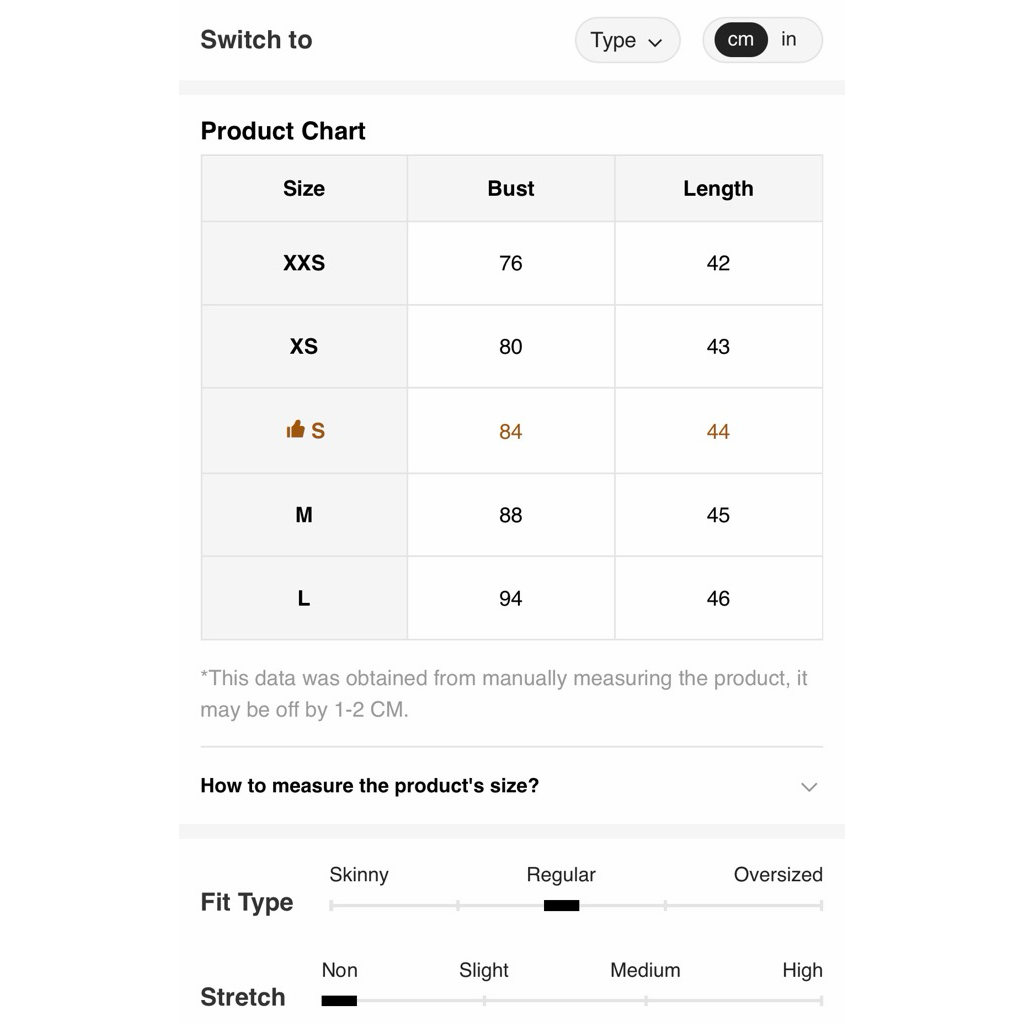 Switch to

Type

cm in

Product Chart

| Size | Bust | Length |
|---|---|---|
| XXS | 76 | 42 |
| XS | 80 | 43 |
| S | 84 | 44 |
| M | 88 | 45 |
| L | 94 | 46 |

*This data was obtained from manually measuring the product, it may be off by 1-2 CM.

How to measure the product's size?

Fit Type

Skinny Regular Oversized

Stretch

Non Slight Medium High